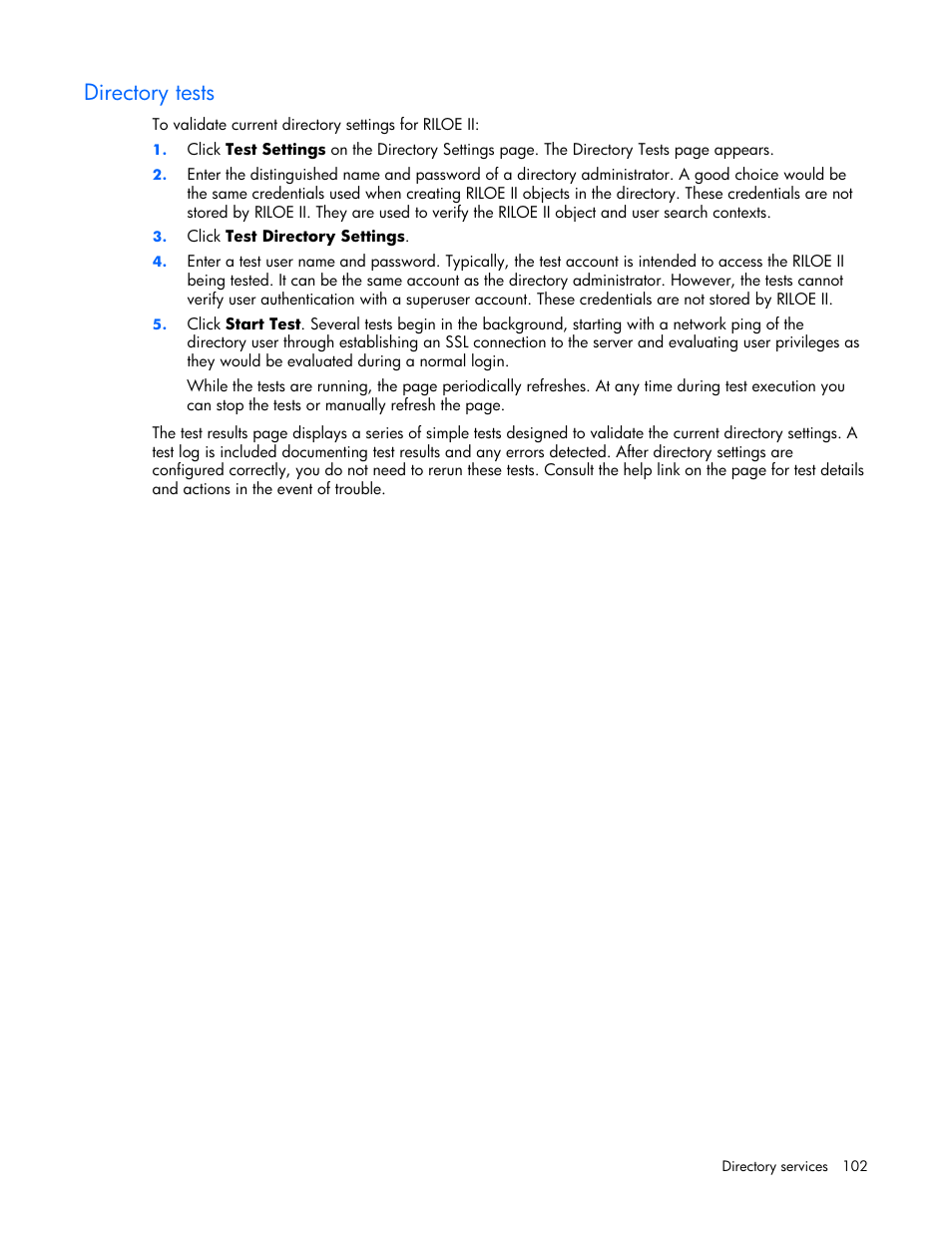 Directory tests

To validate current directory settings for RILOE II:

1. Click Test Settings on the Directory Settings page. The Directory Tests page appears.

2. Enter the distinguished name and password of a directory administrator. A good choice would be the same credentials used when creating RILOE II objects in the directory. These credentials are not stored by RILOE II. They are used to verify the RILOE II object and user search contexts.

3. Click Test Directory Settings.

4. Enter a test user name and password. Typically, the test account is intended to access the RILOE II being tested. It can be the same account as the directory administrator. However, the tests cannot verify user authentication with a superuser account. These credentials are not stored by RILOE II.

5. Click Start Test. Several tests begin in the background, starting with a network ping of the directory user through establishing an SSL connection to the server and evaluating user privileges as they would be evaluated during a normal login.

While the tests are running, the page periodically refreshes. At any time during test execution you can stop the tests or manually refresh the page.

The test results page displays a series of simple tests designed to validate the current directory settings. A test log is included documenting test results and any errors detected. After directory settings are configured correctly, you do not need to rerun these tests. Consult the help link on the page for test details and actions in the event of trouble.

Directory services 102